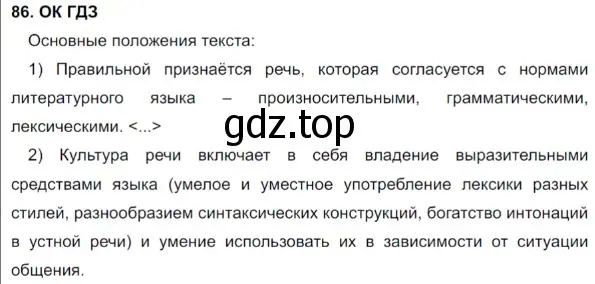 86. ОК ГДЗ

Основные положения текста:

1) Правильной признаётся речь, которая согласуется с нормами литературного языка – произносительными, грамматическими, лексическими. <...>

gdz.top

2) Культура речи включает в себя владение выразительными средствами языка (умелое и уместное употребление лексики разных стилей, разнообразием синтаксических конструкций, богатство интонаций в устной речи) и умение использовать их в зависимости от ситуации общения.